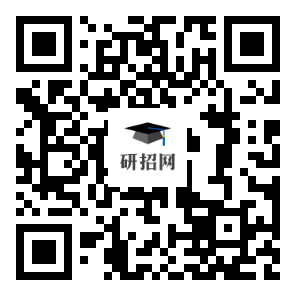 研招网